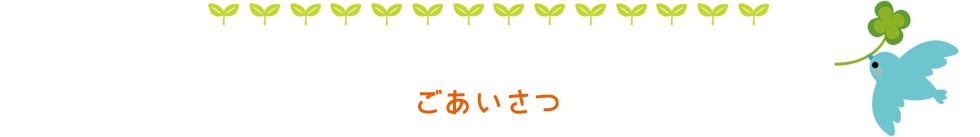 ごあいさつ